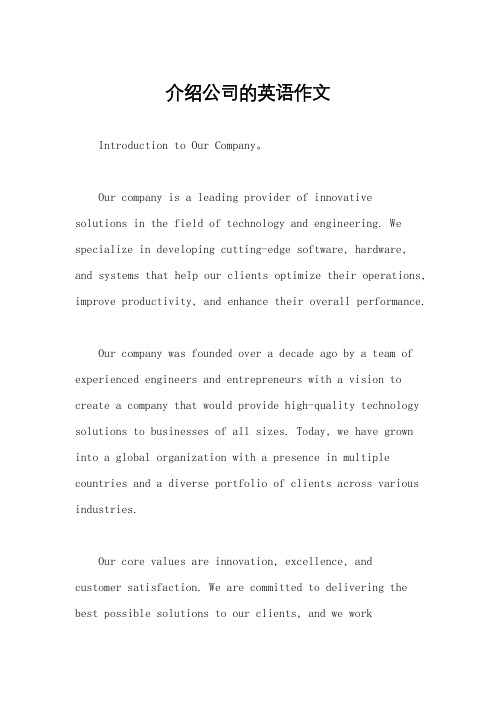 介绍公司的英语作文

Introduction to Our Company。

Our company is a leading provider of innovative solutions in the field of technology and engineering. We specialize in developing cutting-edge software, hardware, and systems that help our clients optimize their operations, improve productivity, and enhance their overall performance.

Our company was founded over a decade ago by a team of experienced engineers and entrepreneurs with a vision to create a company that would provide high-quality technology solutions to businesses of all sizes. Today, we have grown into a global organization with a presence in multiple countries and a diverse portfolio of clients across various industries.

Our core values are innovation, excellence, and customer satisfaction. We are committed to delivering the best possible solutions to our clients, and we work